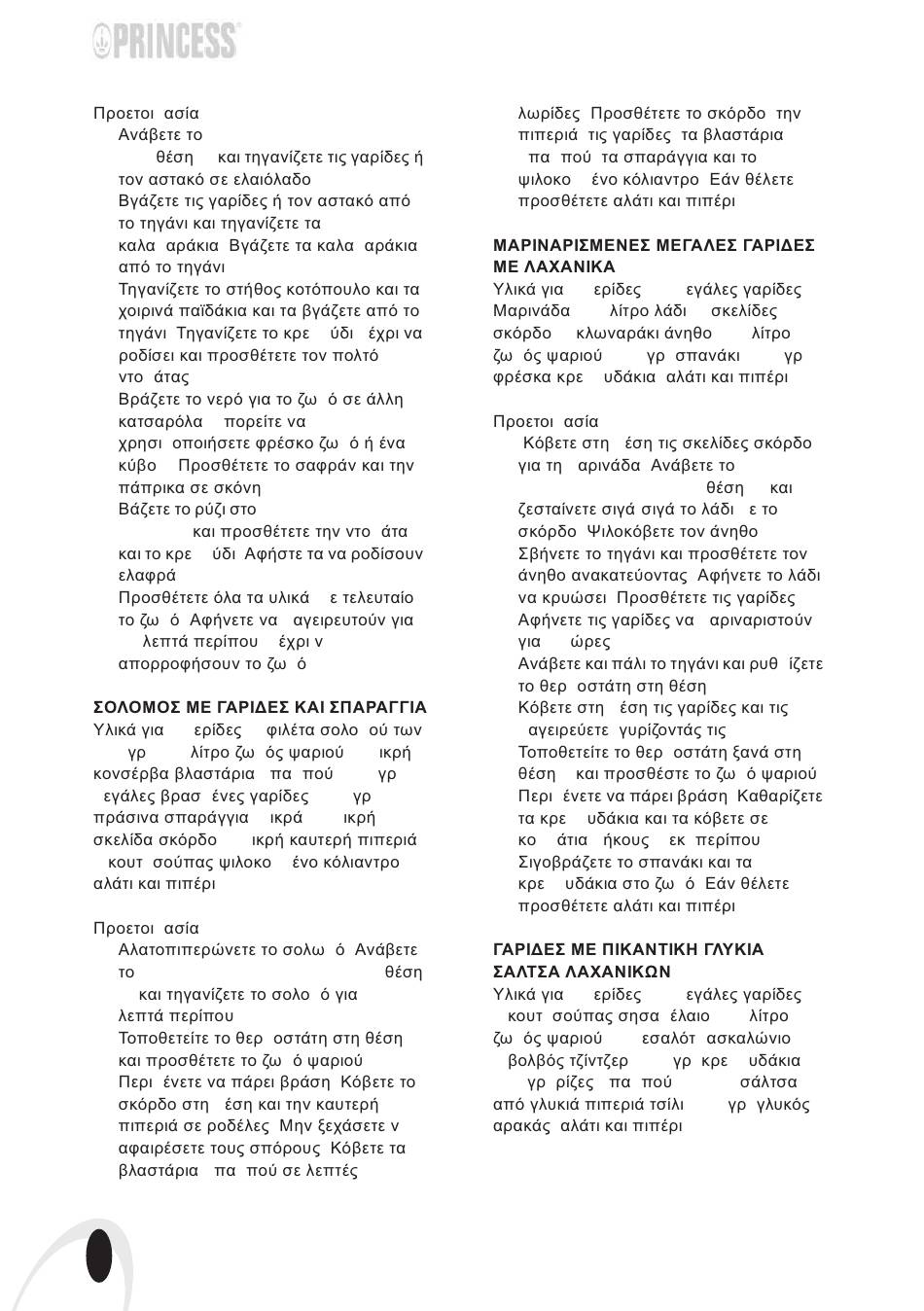 PRINCESS

Προετοι ασία
Ανάβετε το
θέση και τηγανίζετε τις γαρίδες ή τον αστακό σε ελαιόλαδο
Βγάζετε τις γαρίδες ή τον αστακό από το τηγάνι και τηγανίζετε τα
καλα αράκια Βγάζετε τα καλα αράκια από το τηγάνι
Τηγανίζετε το στήθος κοτόπουλο και τα χοιρινά παϊδάκια και τα βγάζετε από το τηγάνι Τηγανίζετε το κρε ύδι έχρι να ροδίσει και προσθέτετε τον πολτό ντο άτας
Βράζετε το νερό για το ζω ό σε άλλη κατσαρόλα πορείτε να χρησι οποιήσετε φρέσκο ζω ό ή ένα κύβο Προσθέτετε το σαφράν και την πάπρικα σε σκόνη
Βάζετε το ρύζι στο
και προσθέτετε την ντο άτα και το κρε ύδι Αφήστε τα να ροδίσουν ελαφρά
Προσθέτετε όλα τα υλικά ε τελευταίο το ζω ό Αφήνετε να αγειρευτούν για λεπτά περίπου έχρι ν απορροφήσουν το ζω ό

ΣΟΛΟΜΟΣ ΜΕ ΓΑΡΙΔΕΣ ΚΑΙ ΣΠΑΡΑΓΓΙΑ
Υλικά για ερίδες φιλέτα σολο ού των γρ λίτρο ζω ός ψαριού ικρή κονσέρβα βλαστάρια πα πού γρ εγάλες βρασ ένες γαρίδες γρ πράσινα σπαράγγια ικρά ικρή σκελίδα σκόρδο ικρή καυτερή πιπεριά κουτ σούπας ψιλοκο ένο κόλιαντρο αλάτι και πιπέρι

Προετοι ασία
Αλατοπιπερώνετε το σολω ό Ανάβετε το θέση
και τηγανίζετε το σολο ό για λεπτά περίπου
Τοποθετείτε το θερ οστάτη στη θέση και προσθέτετε το ζω ό ψαριού
Περι ένετε να πάρει βράση Κόβετε το σκόρδο στη έση και την καυτερή πιπεριά σε ροδέλες Μην ξεχάσετε ν αφαιρέσετε τους σπόρους Κόβετε τα βλαστάρια πα πού σε λεπτές λωρίδες Προσθέτετε το σκόρδο την πιπεριά τις γαρίδες τα βλαστάρια πα πού τα σπαράγγια και το ψιλοκο ένο κόλιαντρο Εάν θέλετε προσθέτετε αλάτι και πιπέρι

ΜΑΡΙΝΑΡΙΣΜΕΝΕΣ ΜΕΓΑΛΕΣ ΓΑΡΙΔΕΣ ΜΕ ΛΑΧΑΝΙΚΑ
Υλικά για ερίδες εγάλες γαρίδες Μαρινάδα λίτρο λάδι σκελίδες σκόρδο κλωναράκι άνηθο λίτρο ζω ός ψαριού γρ σπανάκι γρ φρέσκα κρε υδάκια αλάτι και πιπέρι

Προετοι ασία
Κόβετε στη έση τις σκελίδες σκόρδο για τη αρινάδα Ανάβετε το
θέση και ζεσταίνετε σιγά σιγά το λάδι ε το σκόρδο Ψιλοκόβετε τον άνηθο
Σβήνετε το τηγάνι και προσθέτετε τον άνηθο ανακατεύοντας Αφήνετε το λάδι να κρυώσει Προσθέτετε τις γαρίδες
Αφήνετε τις γαρίδες να αριναριστούν για ώρες
Ανάβετε και πάλι το τηγάνι και ρυθ ίζετε το θερ οστάτη στη θέση
Κόβετε στη έση τις γαρίδες και τις αγειρεύετε γυρίζοντάς τις
Τοποθετείτε το θερ οστάτη ξανά στη θέση και προσθέστε το ζω ό ψαριού
Περι ένετε να πάρει βράση Καθαρίζετε τα κρε υδάκια και τα κόβετε σε κο άτια ήκους εκ περίπου
Σιγοβράζετε το σπανάκι και τα κρε υδάκια στο ζω ό Εάν θέλετε προσθέτετε αλάτι και πιπέρι

ΓΑΡΙΔΕΣ ΜΕ ΠΙΚΑΝΤΙΚΗ ΓΛΥΚΙΑ ΣΑΛΤΣΑ ΛΑΧΑΝΙΚΩΝ
Υλικά για ερίδες εγάλες γαρίδες κουτ σούπας σησα έλαιο λίτρο ζω ός ψαριού εσαλότ ασκαλώνιο βολβός τζίντζερ γρ κρε υδάκια γρ ρίζες πα πού σάλτσα από γλυκιά πιπεριά τσίλι γρ γλυκός αρακάς αλάτι και πιπέρι